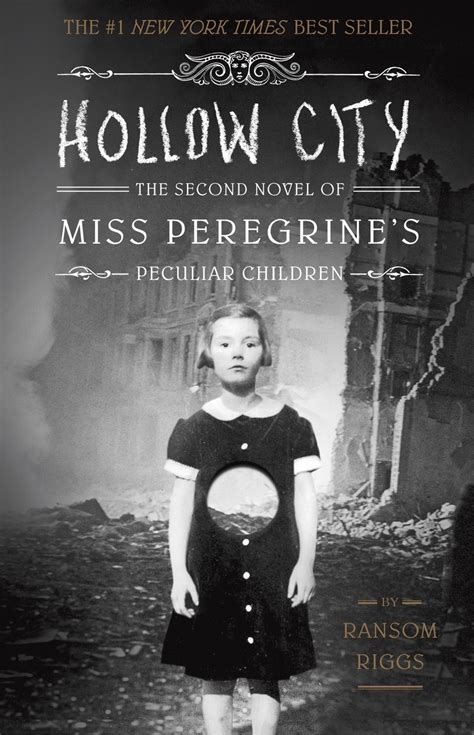 THE #1 NEW YORK TIMES BEST SELLER

HOLLOW CITY

THE SECOND NOVEL OF

MISS PEREGRINE'S

PECULIAR CHILDREN

BY

RANSOM RIGGS